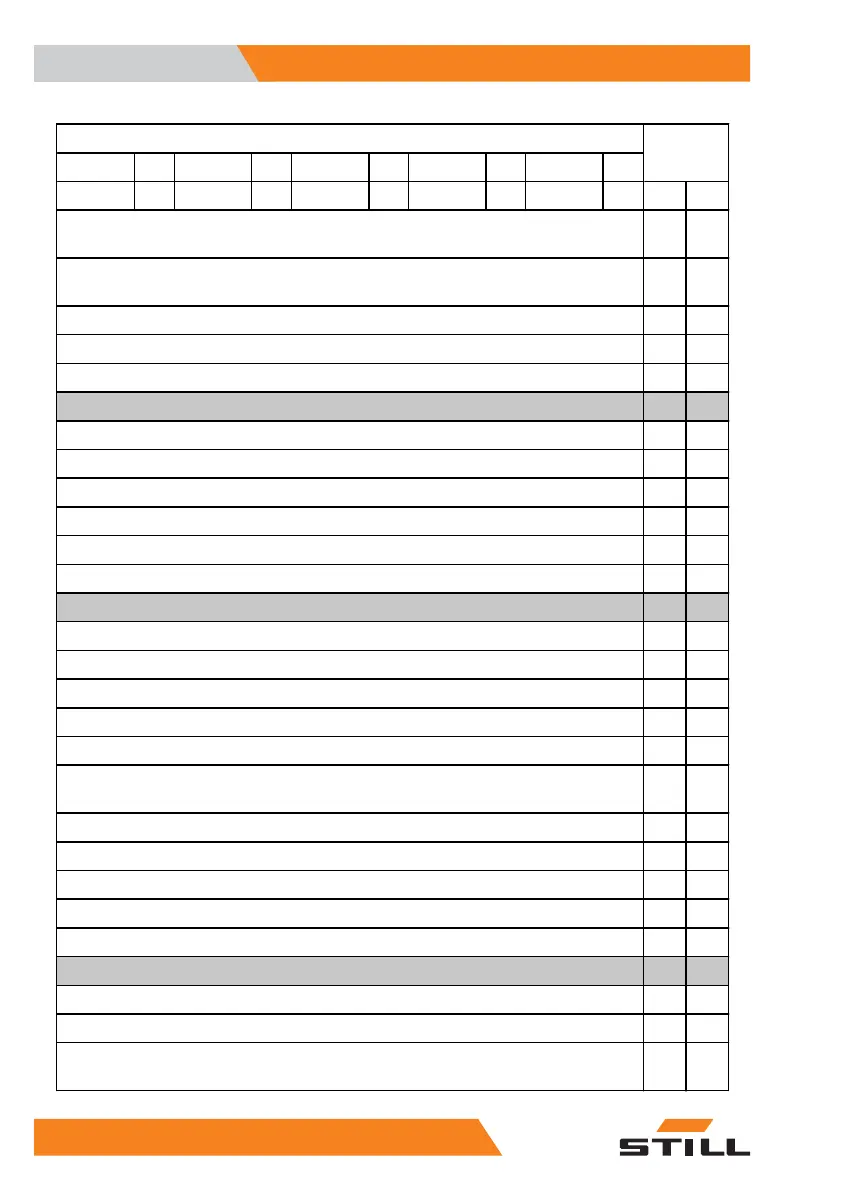 STILL